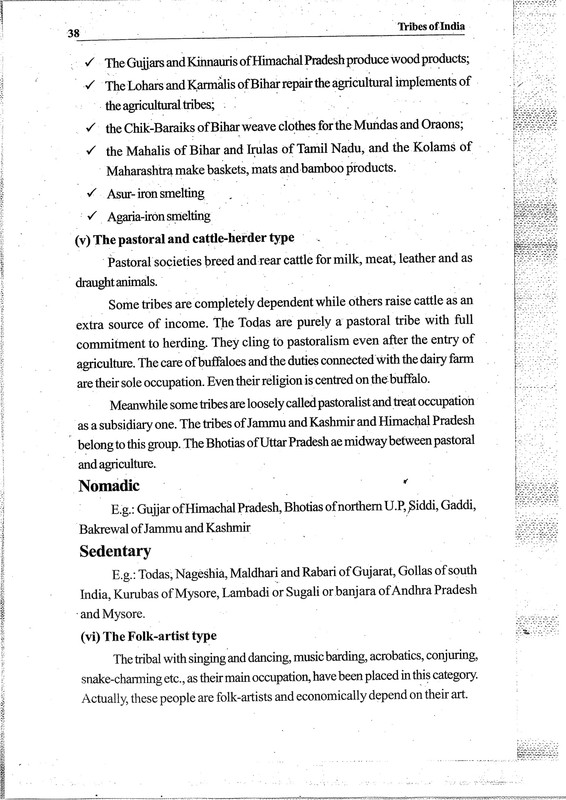 38

Tribes of India

✓ The Gujjars and Kinnauris of Himachal Pradesh produce wood products;

✓ The Lohars and Karmalis of Bihar repair the agricultural implements of the agricultural tribes;

✓ the Chik-Baraiks of Bihar weave clothes for the Mundas and Oraons;

✓ the Mahalis of Bihar and Irulas of Tamil Nadu, and the Kolams of Maharashtra make baskets, mats and bamboo products.

✓ Asur- iron smelting

✓ Agaria-iron smelting

(v) The pastoral and cattle-herder type

Pastoral societies breed and rear cattle for milk, meat, leather and as draught animals.

Some tribes are completely dependent while others raise cattle as an extra source of income. The Todas are purely a pastoral tribe with full commitment to herding. They cling to pastoralism even after the entry of agriculture. The care of buffaloes and the duties connected with the dairy farm are their sole occupation. Even their religion is centred on the buffalo.

Meanwhile some tribes are loosely called pastoralist and treat occupation as a subsidiary one. The tribes of Jammu and Kashmir and Himachal Pradesh belong to this group. The Bhotias of Uttar Pradesh ae midway between pastoral and agriculture.

Nomadic

E.g.: Gujjar of Himachal Pradesh, Bhotias of northern U.P, Siddi, Gaddi, Bakrewal of Jammu and Kashmir

Sedentary

E.g.: Todas, Nageshia, Maldhari and Rabari of Gujarat, Gollas of south India, Kurubas of Mysore, Lambadi or Sugali or banjara of Andhra Pradesh and Mysore.

(vi) The Folk-artist type

The tribal with singing and dancing, music barding, acrobatics, conjuring, snake-charming etc., as their main occupation, have been placed in this category. Actually, these people are folk-artists and economically depend on their art.